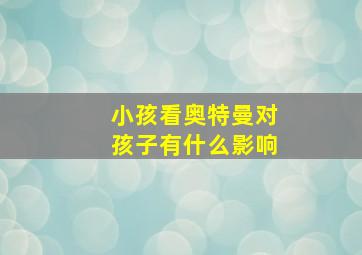 小孩看奥特曼对孩子有什么影响